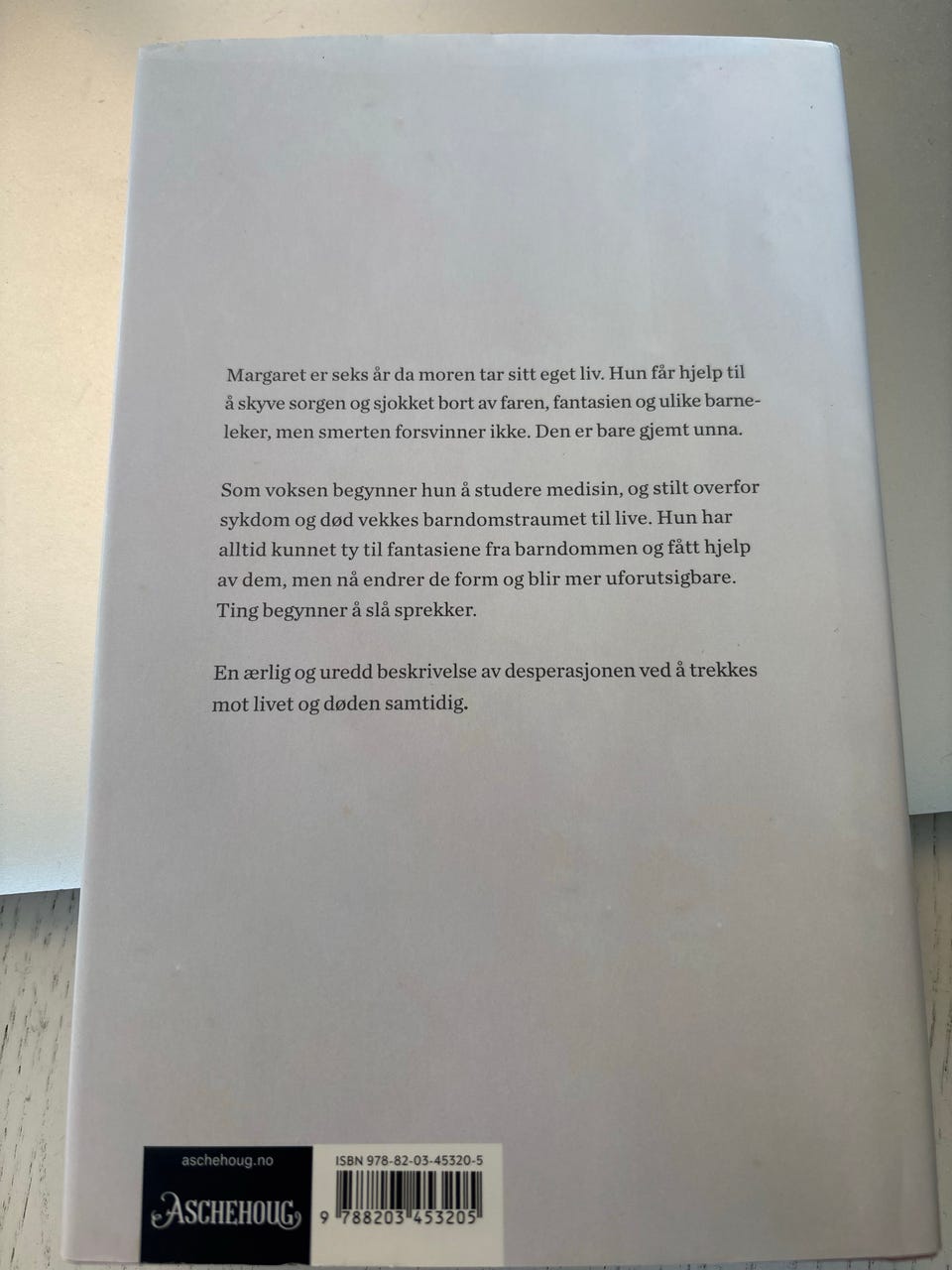 Margaret er seks år da moren tar sitt eget liv. Hun får hjelp til å skyve sorgen og sjokket bort av faren, fantasien og ulike barneleker, men smerten forsvinner ikke. Den er bare gjemt unna.

Som voksen begynner hun å studere medisin, og stilt overfor sykdom og død vekkes barndomstraumet til live. Hun har alltid kunnet ty til fantasiene fra barndommen og fått hjelp av dem, men nå endrer de form og blir mer uforutsigbare. Ting begynner å slå sprekker.

En ærlig og uredd beskrivelse av desperasjonen ved å trekkes mot livet og døden samtidig.

aschehoug.no

ASCHEHOUG

ISBN 978-82-03-45320-5

9 788203 453205